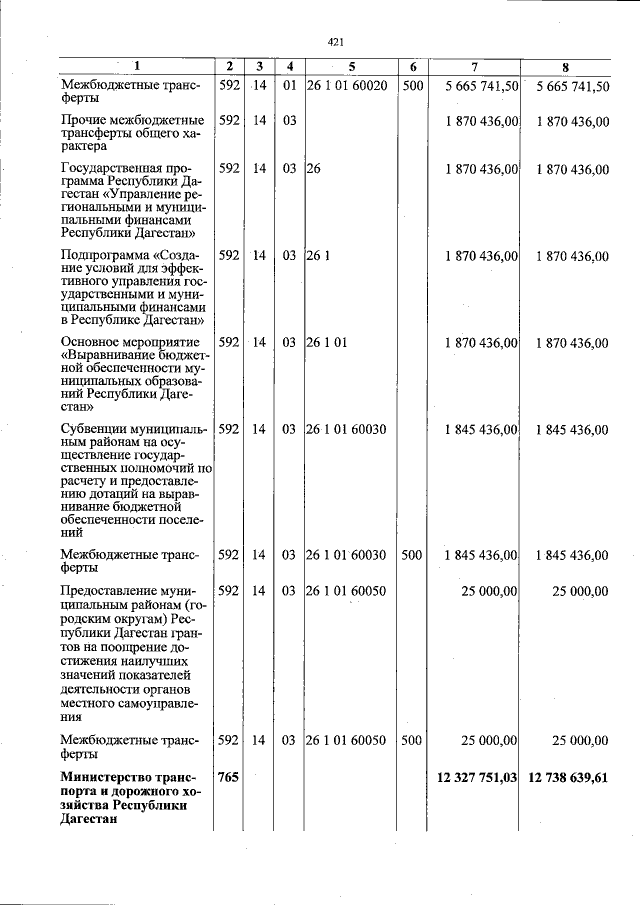 421

| 1 | 2 | 3 | 4 | 5 | 6 | 7 | 8 |
|---|---|---|---|---|---|---|---|
| Межбюджетные трансферты | 592 | 14 | 01 | 26 1 01 60020 | 500 | 5 665 741,50 | 5 665 741,50 |
| Прочие межбюджетные трансферты общего характера | 592 | 14 | 03 | | | 1 870 436,00 | 1 870 436,00 |
| Государственная программа Республики Дагестан «Управление региональными и муниципальными финансами Республики Дагестан» | 592 | 14 | 03 | 26 | | 1 870 436,00 | 1 870 436,00 |
| Подпрограмма «Создание условий для эффективного управления государственными и муниципальными финансами в Республике Дагестан» | 592 | 14 | 03 | 26 1 | | 1 870 436,00 | 1 870 436,00 |
| Основное мероприятие «Выравнивание бюджетной обеспеченности муниципальных образований Республики Дагестан» | 592 | 14 | 03 | 26 1 01 | | 1 870 436,00 | 1 870 436,00 |
| Субвенции муниципальным районам на осуществление государственных полномочий по расчету и предоставлению дотаций на выравнивание бюджетной обеспеченности поселений | 592 | 14 | 03 | 26 1 01 60030 | | 1 845 436,00 | 1 845 436,00 |
| Межбюджетные трансферты | 592 | 14 | 03 | 26 1 01 60030 | 500 | 1 845 436,00 | 1 845 436,00 |
| Предоставление муниципальным районам (городским округам) Республики Дагестан грантов на поощрение достижения наилучших значений показателей деятельности органов местного самоуправления | 592 | 14 | 03 | 26 1 01 60050 | | 25 000,00 | 25 000,00 |
| Межбюджетные трансферты | 592 | 14 | 03 | 26 1 01 60050 | 500 | 25 000,00 | 25 000,00 |
| Министерство транспорта и дорожного хозяйства Республики Дагестан | 765 | | | | | 12 327 751,03 | 12 738 639,61 |